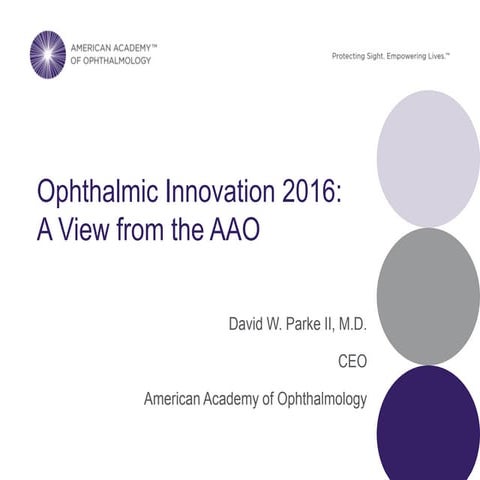 AMERICAN ACADEMY™
OF OPHTHALMOLOGY

Protecting Sight. Empowering Lives.™

Ophthalmic Innovation 2016:
A View from the AAO

David W. Parke II, M.D.

CEO

American Academy of Ophthalmology